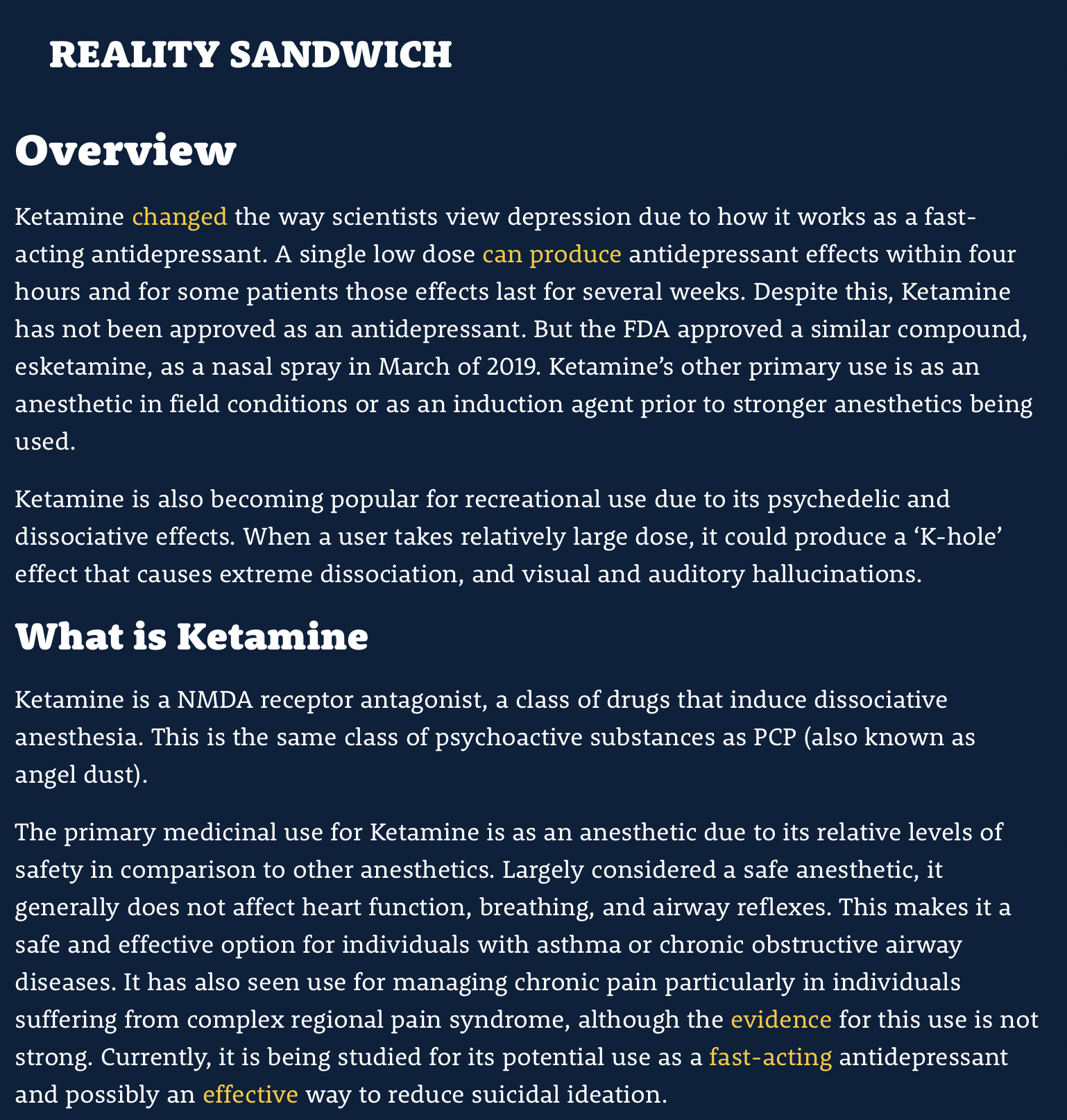 REALITY SANDWICH

Overview

Ketamine changed the way scientists view depression due to how it works as a fast-acting antidepressant. A single low dose can produce antidepressant effects within four hours and for some patients those effects last for several weeks. Despite this, Ketamine has not been approved as an antidepressant. But the FDA approved a similar compound, esketamine, as a nasal spray in March of 2019. Ketamine's other primary use is as an anesthetic in field conditions or as an induction agent prior to stronger anesthetics being used.

Ketamine is also becoming popular for recreational use due to its psychedelic and dissociative effects. When a user takes relatively large dose, it could produce a 'K-hole' effect that causes extreme dissociation, and visual and auditory hallucinations.

What is Ketamine

Ketamine is a NMDA receptor antagonist, a class of drugs that induce dissociative anesthesia. This is the same class of psychoactive substances as PCP (also known as angel dust).

The primary medicinal use for Ketamine is as an anesthetic due to its relative levels of safety in comparison to other anesthetics. Largely considered a safe anesthetic, it generally does not affect heart function, breathing, and airway reflexes. This makes it a safe and effective option for individuals with asthma or chronic obstructive airway diseases. It has also seen use for managing chronic pain particularly in individuals suffering from complex regional pain syndrome, although the evidence for this use is not strong. Currently, it is being studied for its potential use as a fast-acting antidepressant and possibly an effective way to reduce suicidal ideation.